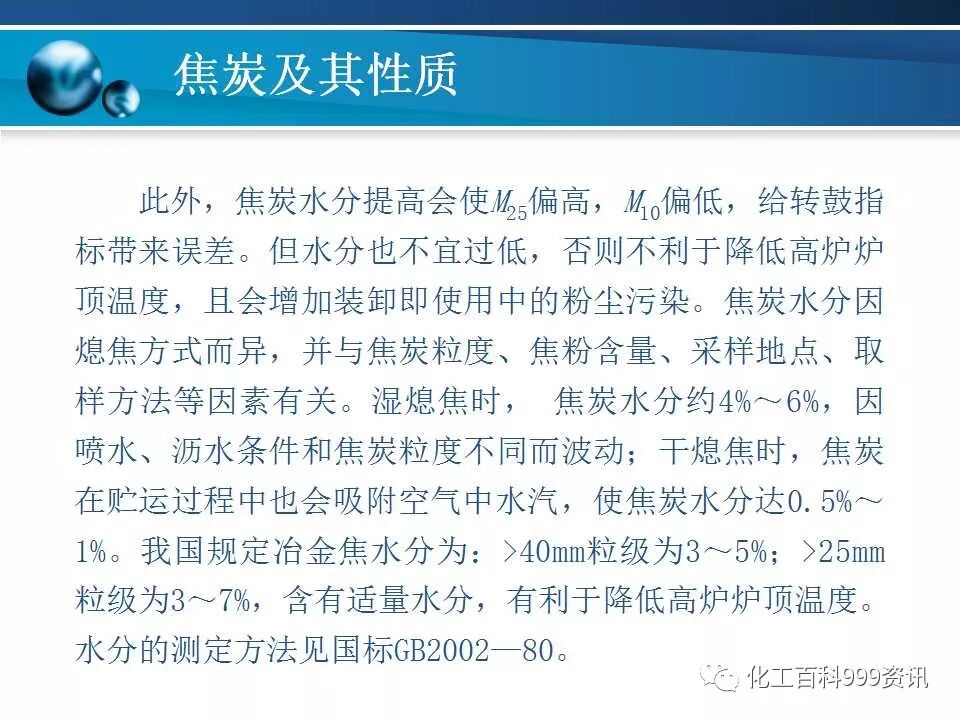 焦炭及其性质

此外，焦炭水分提高会使$M_{25}$偏高，$M_{10}$偏低，给转鼓指标带来误差。但水分也不宜过低，否则不利于降低高炉炉顶温度，且会增加装卸即使用中的粉尘污染。焦炭水分因熄焦方式而异，并与焦炭粒度、焦粉含量、采样地点、取样方法等因素有关。湿熄焦时， 焦炭水分约4%～6%，因喷水、沥水条件和焦炭粒度不同而波动；干熄焦时，焦炭在贮运过程中也会吸附空气中水汽，使焦炭水分达0.5%～1%。我国规定冶金焦水分为：>40mm粒级为3～5%；>25mm粒级为3～7%，含有适量水分，有利于降低高炉炉顶温度。水分的测定方法见国标GB2002—80。

化工百科999资讯